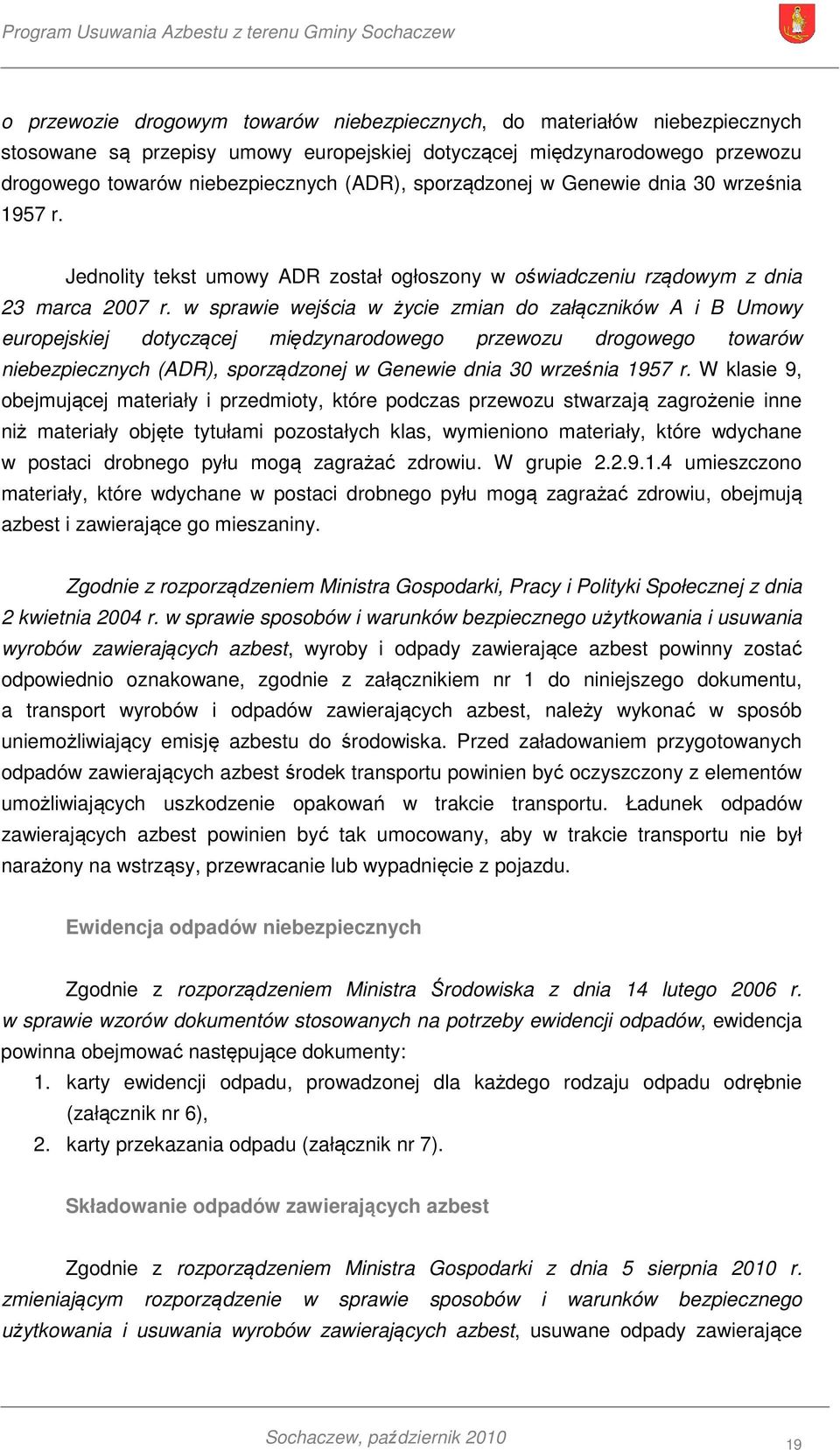 Program Usuwania Azbestu z terenu Gminy Sochaczew

o przewozie drogowym towarów niebezpiecznych, do materiałów niebezpiecznych stosowane są przepisy umowy europejskiej dotyczącej międzynarodowego przewozu drogowego towarów niebezpiecznych (ADR), sporządzonej w Genewie dnia 30 września 1957 r.

Jednolity tekst umowy ADR został ogłoszony w oświadczeniu rządowym z dnia 23 marca 2007 r. w sprawie wejścia w życie zmian do załączników A i B Umowy europejskiej dotyczącej międzynarodowego przewozu drogowego towarów niebezpiecznych (ADR), sporządzonej w Genewie dnia 30 września 1957 r. W klasie 9, obejmującej materiały i przedmioty, które podczas przewozu stwarzają zagrożenie inne niż materiały objęte tytułami pozostałych klas, wymieniono materiały, które wdychane w postaci drobnego pyłu mogą zagrażać zdrowiu. W grupie 2.2.9.1.4 umieszczono materiały, które wdychane w postaci drobnego pyłu mogą zagrażać zdrowiu, obejmują azbest i zawierające go mieszaniny.

Zgodnie z rozporządzeniem Ministra Gospodarki, Pracy i Polityki Społecznej z dnia 2 kwietnia 2004 r. w sprawie sposobów i warunków bezpiecznego użytkowania i usuwania wyrobów zawierających azbest, wyroby i odpady zawierające azbest powinny zostać odpowiednio oznakowane, zgodnie z załącznikiem nr 1 do niniejszego dokumentu, a transport wyrobów i odpadów zawierających azbest, należy wykonać w sposób uniemożliwiający emisję azbestu do środowiska. Przed załadowaniem przygotowanych odpadów zawierających azbest środek transportu powinien być oczyszczony z elementów umożliwiających uszkodzenie opakowań w trakcie transportu. Ładunek odpadów zawierających azbest powinien być tak umocowany, aby w trakcie transportu nie był narażony na wstrząsy, przewracanie lub wypadnięcie z pojazdu.

Ewidencja odpadów niebezpiecznych

Zgodnie z rozporządzeniem Ministra Środowiska z dnia 14 lutego 2006 r. w sprawie wzorów dokumentów stosowanych na potrzeby ewidencji odpadów, ewidencja powinna obejmować następujące dokumenty:
1. karty ewidencji odpadu, prowadzonej dla każdego rodzaju odpadu odrębnie (załącznik nr 6),
2. karty przekazania odpadu (załącznik nr 7).

Składowanie odpadów zawierających azbest

Zgodnie z rozporządzeniem Ministra Gospodarki z dnia 5 sierpnia 2010 r. zmieniającym rozporządzenie w sprawie sposobów i warunków bezpiecznego użytkowania i usuwania wyrobów zawierających azbest, usuwane odpady zawierające

Sochaczew, październik 2010
19